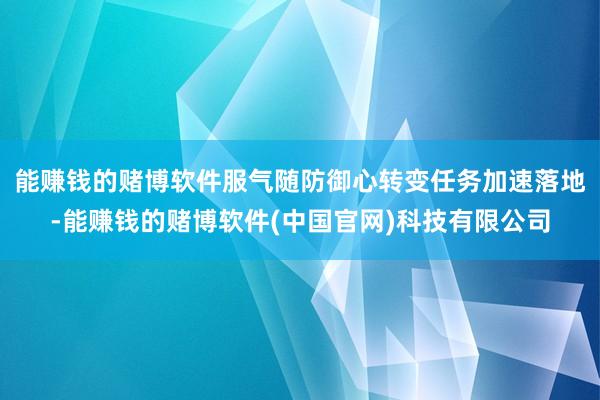 能赚钱的赌博软件服气随防御心转变任务加速落地-能赚钱的赌博软件(中国官网)科技有限公司